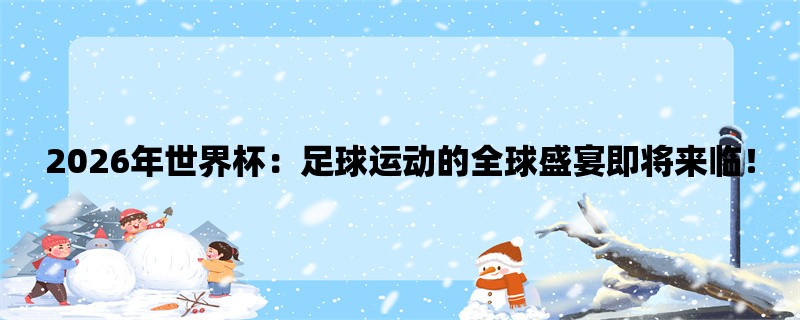 2026年世界杯：足球运动的全球盛宴即将来临！